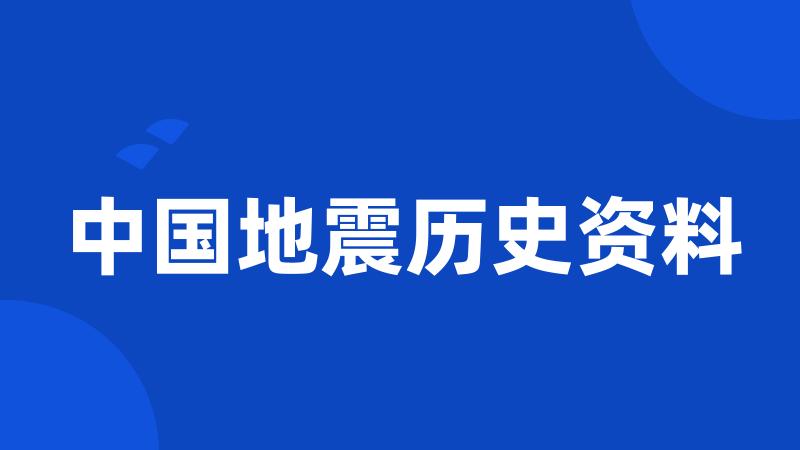 中国地震历史资料